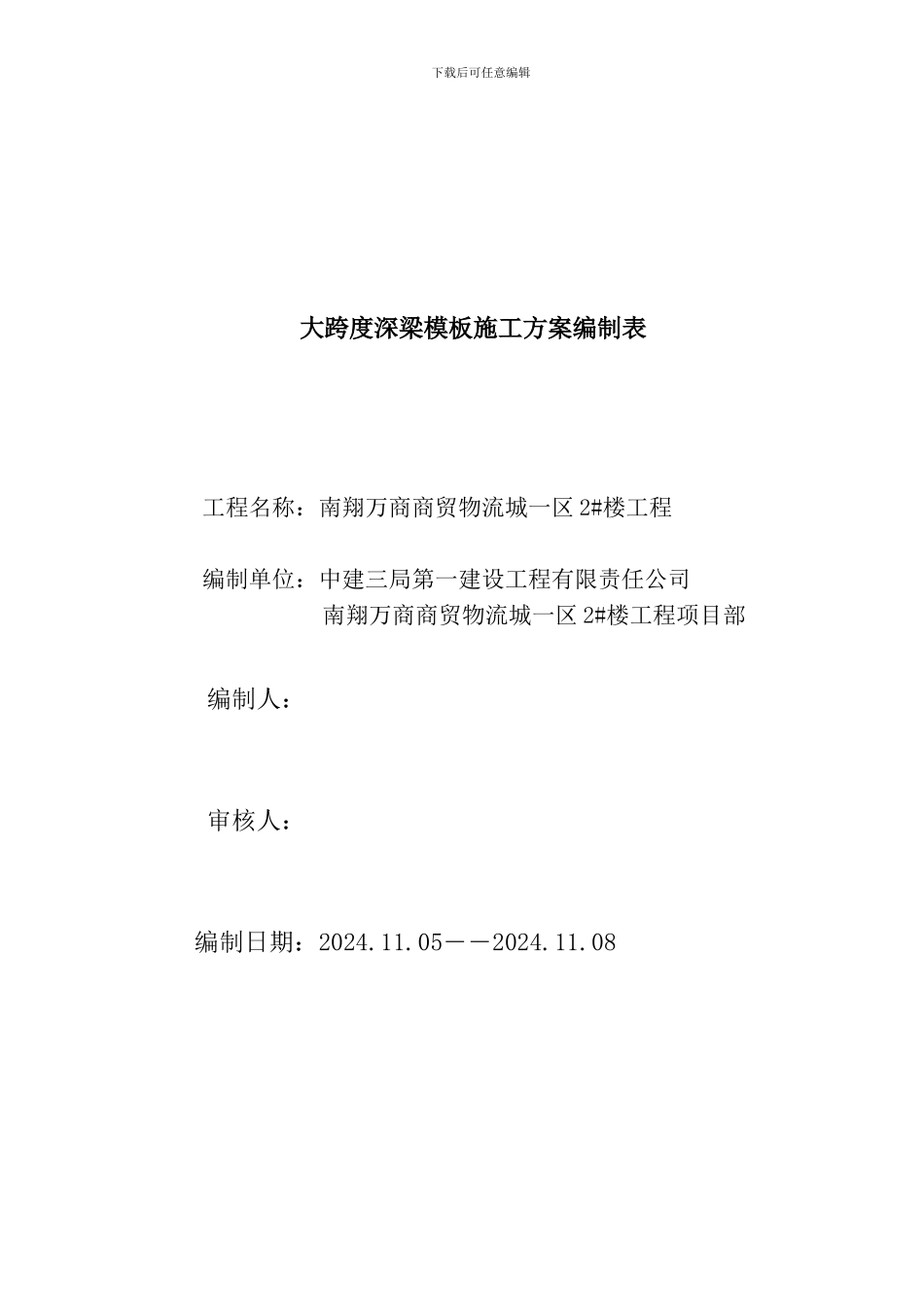 下载后可任意编辑

大跨度深梁模板施工方案编制表

工程名称：南翔万商商贸物流城一区 2#楼工程

编制单位：中建三局第一建设工程有限责任公司
南翔万商商贸物流城一区 2#楼工程项目部

编制人：

审核人：

编制日期：2024.11.05——2024.11.08